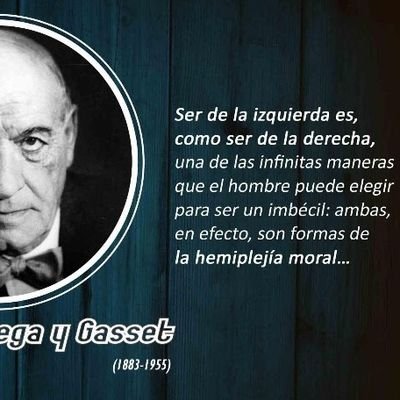 Ser de la izquierda es, como ser de la derecha, una de las infinitas maneras que el hombre puede elegir para ser un imbécil: ambas, en efecto, son formas de la hemiplejía moral...

ega y Gasset

(1883-1955)